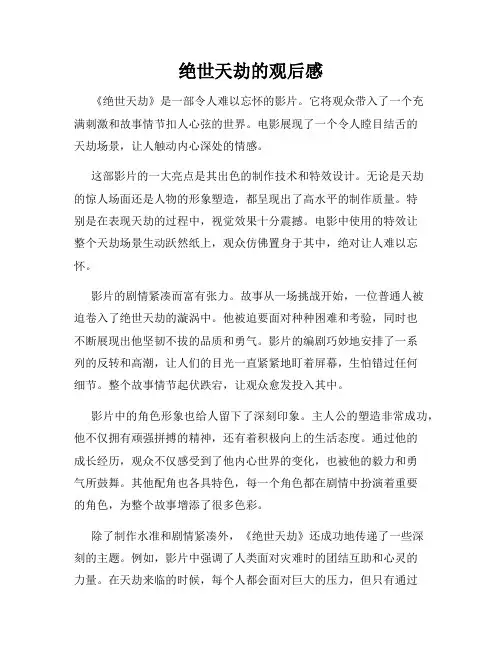 绝世天劫的观后感

《绝世天劫》是一部令人难以忘怀的影片。它将观众带入了一个充满刺激和故事情节扣人心弦的世界。电影展现了一个令人瞠目结舌的天劫场景，让人触动内心深处的情感。

这部影片的一大亮点是其出色的制作技术和特效设计。无论是天劫的惊人场面还是人物的形象塑造，都呈现出了高水平的制作质量。特别是在表现天劫的过程中，视觉效果十分震撼。电影中使用的特效让整个天劫场景生动跃然纸上，观众仿佛置身于其中，绝对让人难以忘怀。

影片的剧情紧凑而富有张力。故事从一场挑战开始，一位普通人被迫卷入了绝世天劫的漩涡中。他被迫要面对种种困难和考验，同时也不断展现出他坚韧不拔的品质和勇气。影片的编剧巧妙地安排了一系列的反转和高潮，让人们的目光一直紧紧地盯着屏幕，生怕错过任何细节。整个故事情节起伏跌宕，让观众愈发投入其中。

影片中的角色形象也给人留下了深刻印象。主人公的塑造非常成功，他不仅拥有顽强拼搏的精神，还有着积极向上的生活态度。通过他的成长经历，观众不仅感受到了他内心世界的变化，也被他的毅力和勇气所鼓舞。其他配角也各具特色，每一个角色都在剧情中扮演着重要的角色，为整个故事增添了很多色彩。

除了制作水准和剧情紧凑外，《绝世天劫》还成功地传递了一些深刻的主题。例如，影片中强调了人类面对灾难时的团结互助和心灵的力量。在天劫来临的时候，每个人都会面对巨大的压力，但只有通过